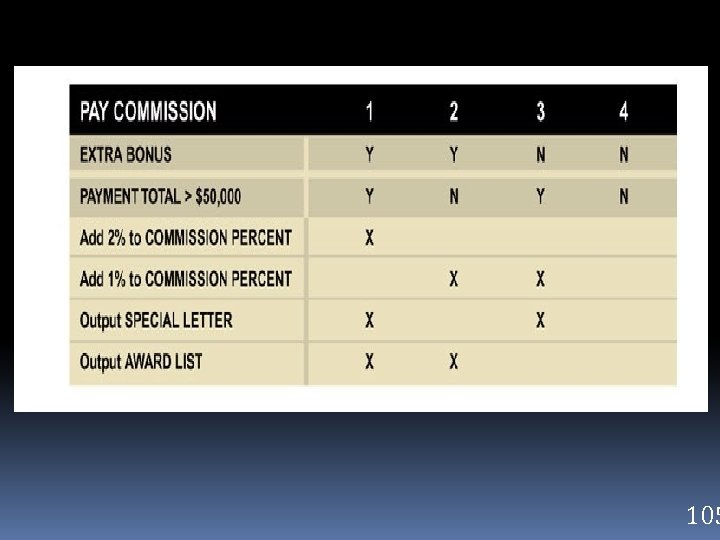 | PAY COMMISSION | 1 | 2 | 3 | 4 |
|---|---|---|---|---|
| EXTRA BONUS | Y | Y | N | N |
| PAYMENT TOTAL > $50,000 | Y | N | Y | N |
| Add 2% to COMMISSION PERCENT | X | | | |
| Add 1% to COMMISSION PERCENT | | X | X | |
| Output SPECIAL LETTER | X | | X | |
| Output AWARD LIST | X | X | | |

105